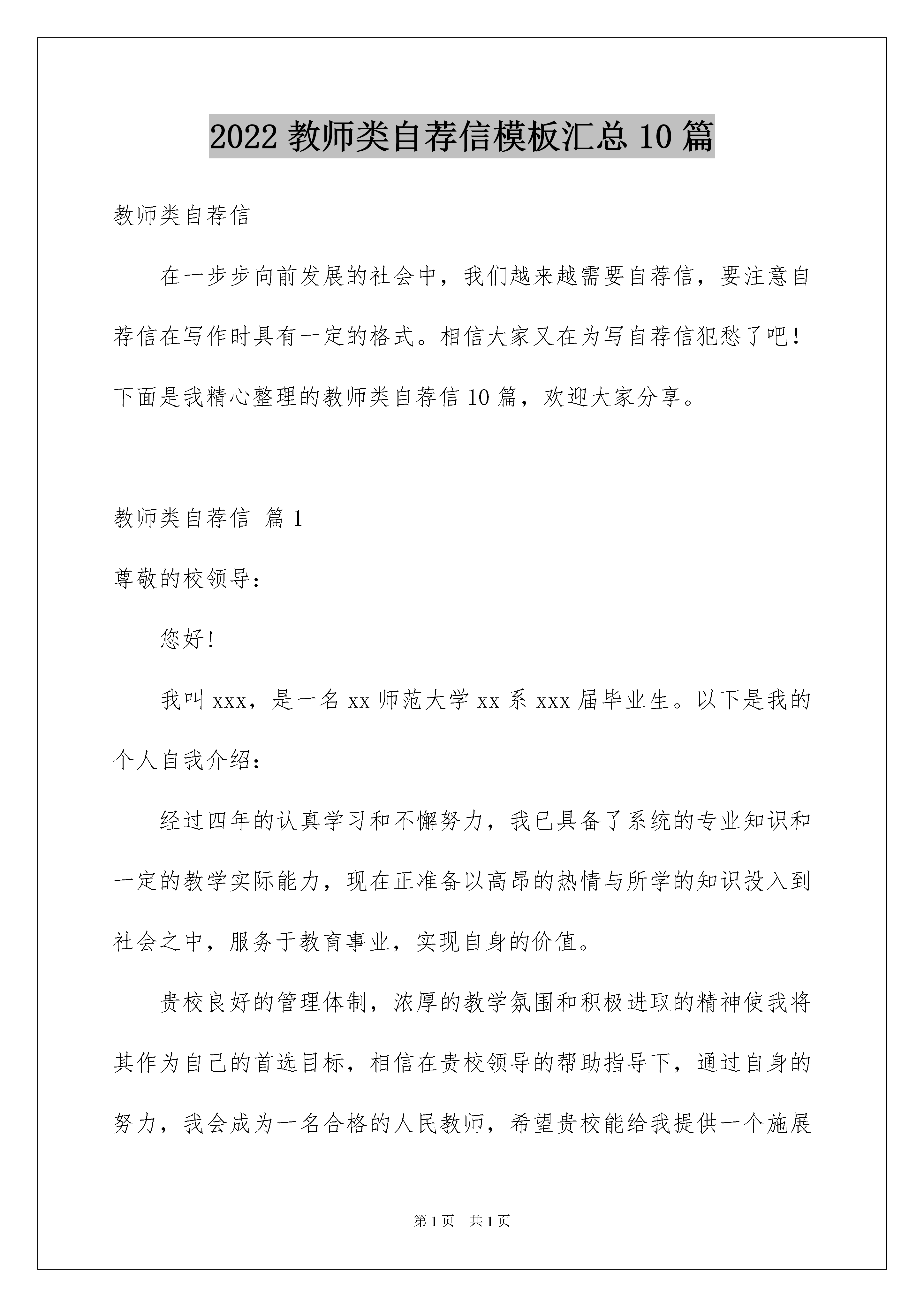 2022 教师类自荐信模板汇总 10 篇

教师类自荐信

在一步步向前发展的社会中，我们越来越需要自荐信，要注意自荐信在写作时具有一定的格式。相信大家又在为写自荐信犯愁了吧！下面是我精心整理的教师类自荐信 10 篇，欢迎大家分享。

教师类自荐信 篇 1

尊敬的校领导：

您好！

我叫 xxx，是一名 xx 师范大学 xx 系 xxx 届毕业生。以下是我的个人自我介绍：

经过四年的认真学习和不懈努力，我已具备了系统的专业知识和一定的教学实际能力，现在正准备以高昂的热情与所学的知识投入到社会之中，服务于教育事业，实现自身的价值。

贵校良好的管理体制，浓厚的教学氛围和积极进取的精神使我将其作为自己的首选目标，相信在贵校领导的帮助指导下，通过自身的努力，我会成为一名合格的人民教师，希望贵校能给我提供一个施展

第 1 页 共 1 页